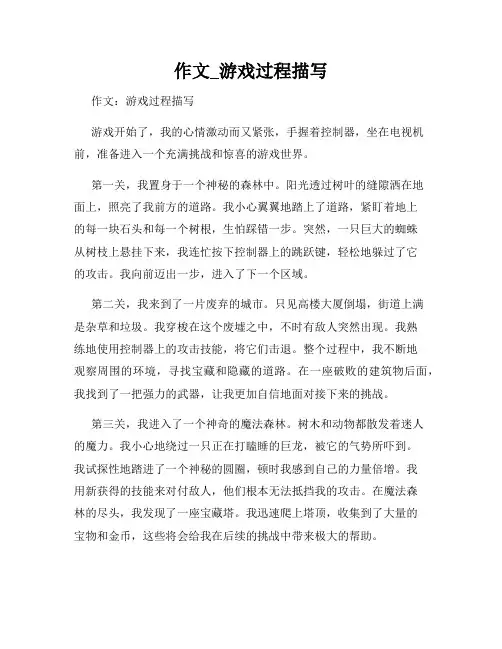 作文_游戏过程描写

作文：游戏过程描写

游戏开始了，我的心情激动而又紧张，手握着控制器，坐在电视机前，准备进入一个充满挑战和惊喜的游戏世界。

第一关，我置身于一个神秘的森林中。阳光透过树叶的缝隙洒在地面上，照亮了我前方的道路。我小心翼翼地踏上了道路，紧盯着地上的每一块石头和每一个树根，生怕踩错一步。突然，一只巨大的蜘蛛从树枝上悬挂下来，我连忙按下控制器上的跳跃键，轻松地躲过了它的攻击。我向前迈出一步，进入了下一个区域。

第二关，我来到了一片废弃的城市。只见高楼大厦倒塌，街道上满是杂草和垃圾。我穿梭在这个废墟之中，不时有敌人突然出现。我熟练地使用控制器上的攻击技能，将它们击退。整个过程中，我不断地观察周围的环境，寻找宝藏和隐藏的道路。在一座破败的建筑物后面，我找到了一把强力的武器，让我更加自信地面对接下来的挑战。

第三关，我进入了一个神奇的魔法森林。树木和动物都散发着迷人的魔力。我小心地绕过一只正在打瞌睡的巨龙，被它的气势所吓到。我试探性地踏进了一个神秘的圆圈，顿时我感到自己的力量倍增。我用新获得的技能来对付敌人，他们根本无法抵挡我的攻击。在魔法森林的尽头，我发现了一座宝藏塔。我迅速爬上塔顶，收集到了大量的宝物和金币，这些将会给我在后续的挑战中带来极大的帮助。